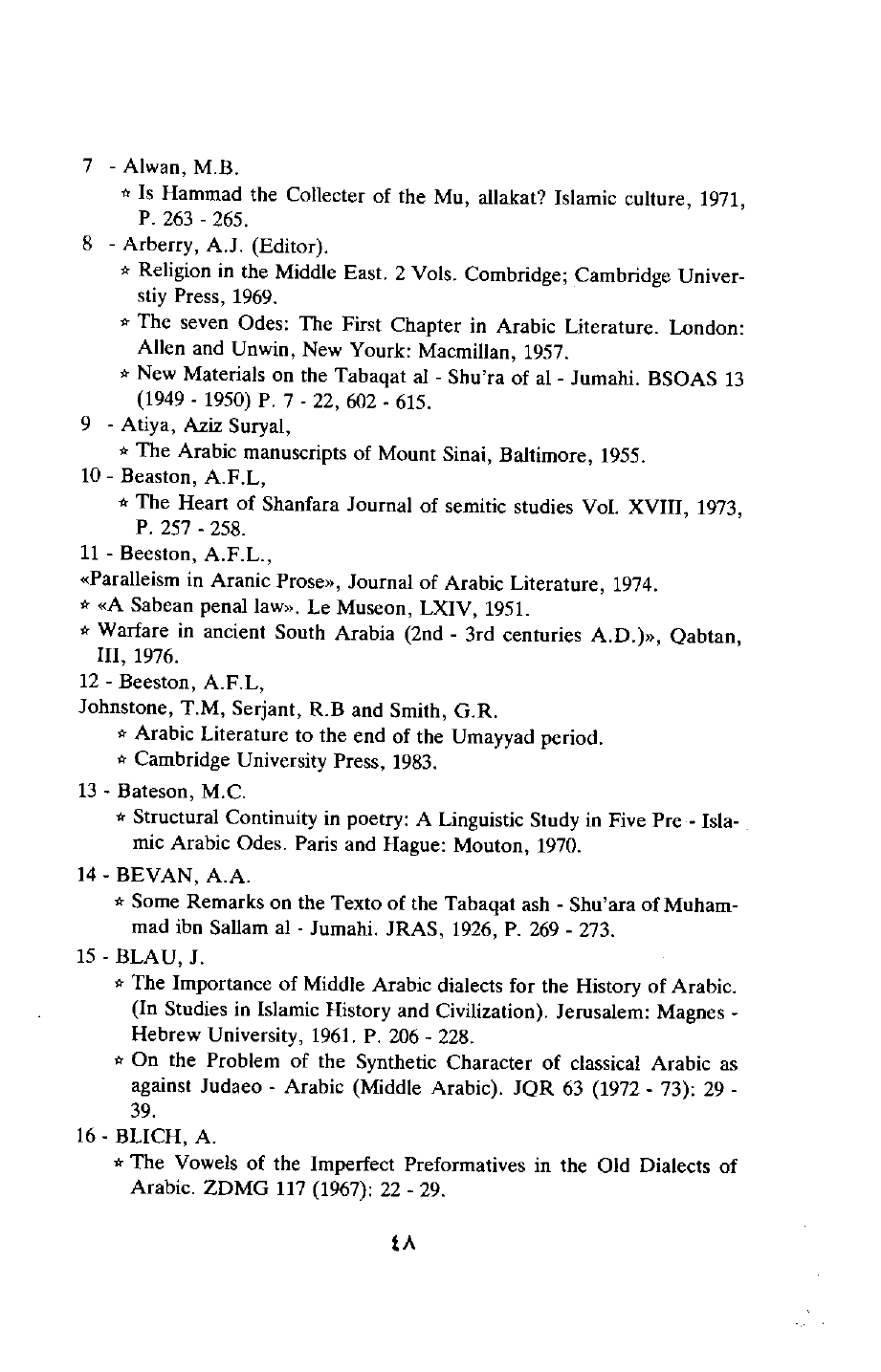 7 - Alwan, M.B.

⋆ Is Hammad the Collecter of the Mu, allakat? Islamic culture, 1971, P. 263 - 265.

8 - Arberry, A.J. (Editor).

⋆ Religion in the Middle East. 2 Vols. Combridge; Cambridge Universtiy Press, 1969.

⋆ The seven Odes: The First Chapter in Arabic Literature. London: Allen and Unwin, New Yourk: Macmillan, 1957.

⋆ New Materials on the Tabaqat al - Shu'ra of al - Jumahi. BSOAS 13 (1949 - 1950) P. 7 - 22, 602 - 615.

9 - Atiya, Aziz Suryal,

⋆ The Arabic manuscripts of Mount Sinai, Baltimore, 1955.

10 - Beaston, A.F.L,

⋆ The Heart of Shanfara Journal of semitic studies Vol. XVIII, 1973, P. 257 - 258.

11 - Beeston, A.F.L.,

«Paralleism in Aranic Prose», Journal of Arabic Literature, 1974.

⋆ «A Sabean penal law». Le Museon, LXIV, 1951.

⋆ Warfare in ancient South Arabia (2nd - 3rd centuries A.D.)», Qabtan, III, 1976.

12 - Beeston, A.F.L,

Johnstone, T.M, Serjant, R.B and Smith, G.R.

⋆ Arabic Literature to the end of the Umayyad period.

⋆ Cambridge University Press, 1983.

13 - Bateson, M.C.

⋆ Structural Continuity in poetry: A Linguistic Study in Five Pre - Islamic Arabic Odes. Paris and Hague: Mouton, 1970.

14 - BEVAN, A.A.

⋆ Some Remarks on the Texto of the Tabaqat ash - Shu'ara of Muhammad ibn Sallam al - Jumahi. JRAS, 1926, P. 269 - 273.

15 - BLAU, J.

⋆ The Importance of Middle Arabic dialects for the History of Arabic. (In Studies in Islamic History and Civilization). Jerusalem: Magnes - Hebrew University, 1961. P. 206 - 228.

⋆ On the Problem of the Synthetic Character of classical Arabic as against Judaeo - Arabic (Middle Arabic). JQR 63 (1972 - 73): 29 - 39.

16 - BLICH, A.

⋆ The Vowels of the Imperfect Preformatives in the Old Dialects of Arabic. ZDMG 117 (1967): 22 - 29.

٤٨